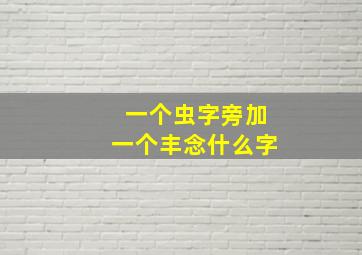 一个虫字旁加
一个丰念什么字